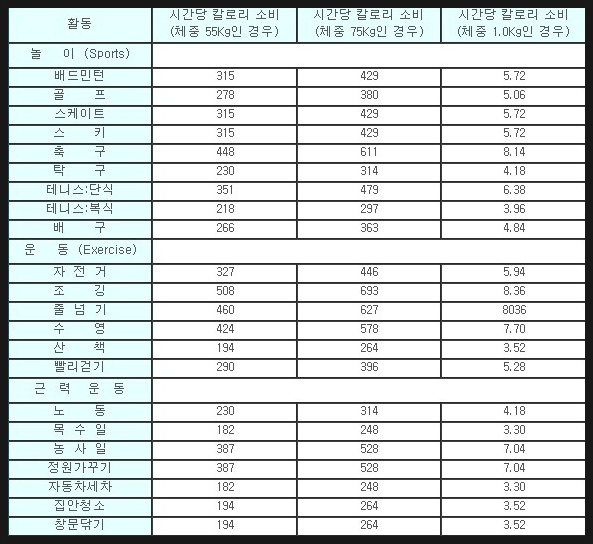 | 활동 | 시간당 칼로리 소비 (체중 55Kg인 경우) | 시간당 칼로리 소비 (체중 75Kg인 경우) | 시간당 칼로리 소비 (체중 1.0Kg인 경우) |
|---|---|---|---|
| 놀 이 (Sports) | | | |
| 배드민턴 | 315 | 429 | 5.72 |
| 골 프 | 278 | 380 | 5.06 |
| 스케이트 | 315 | 429 | 5.72 |
| 스 키 | 315 | 429 | 5.72 |
| 축 구 | 448 | 611 | 8.14 |
| 탁 구 | 230 | 314 | 4.18 |
| 테니스:단식 | 351 | 479 | 6.38 |
| 테니스:복식 | 218 | 297 | 3.96 |
| 배 구 | 266 | 363 | 4.84 |
| 운 동 (Exercise) | | | |
| 자 전 거 | 327 | 446 | 5.94 |
| 조 깅 | 508 | 693 | 8.36 |
| 줄 넘 기 | 460 | 627 | 8036 |
| 수 영 | 424 | 578 | 7.70 |
| 산 책 | 194 | 264 | 3.52 |
| 빨리걷기 | 290 | 396 | 5.28 |
| 근 력 운 동 | | | |
| 노 동 | 230 | 314 | 4.18 |
| 목 수 일 | 182 | 248 | 3.30 |
| 농 사 일 | 387 | 528 | 7.04 |
| 정원가꾸기 | 387 | 528 | 7.04 |
| 자동차세차 | 182 | 248 | 3.30 |
| 집안청소 | 194 | 264 | 3.52 |
| 창문닦기 | 194 | 264 | 3.52 |